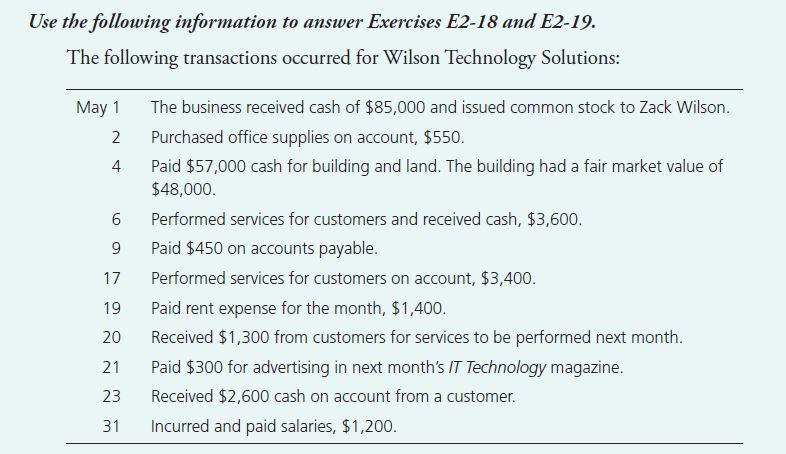 Use the following information to answer Exercises E2-18 and E2-19.

The following transactions occurred for Wilson Technology Solutions:

| | |
|---|---|
| May 1 | The business received cash of \$85,000 and issued common stock to Zack Wilson. |
| 2 | Purchased office supplies on account, \$550. |
| 4 | Paid \$57,000 cash for building and land. The building had a fair market value of \$48,000. |
| 6 | Performed services for customers and received cash, \$3,600. |
| 9 | Paid \$450 on accounts payable. |
| 17 | Performed services for customers on account, \$3,400. |
| 19 | Paid rent expense for the month, \$1,400. |
| 20 | Received \$1,300 from customers for services to be performed next month. |
| 21 | Paid \$300 for advertising in next month's IT Technology magazine. |
| 23 | Received \$2,600 cash on account from a customer. |
| 31 | Incurred and paid salaries, \$1,200. |